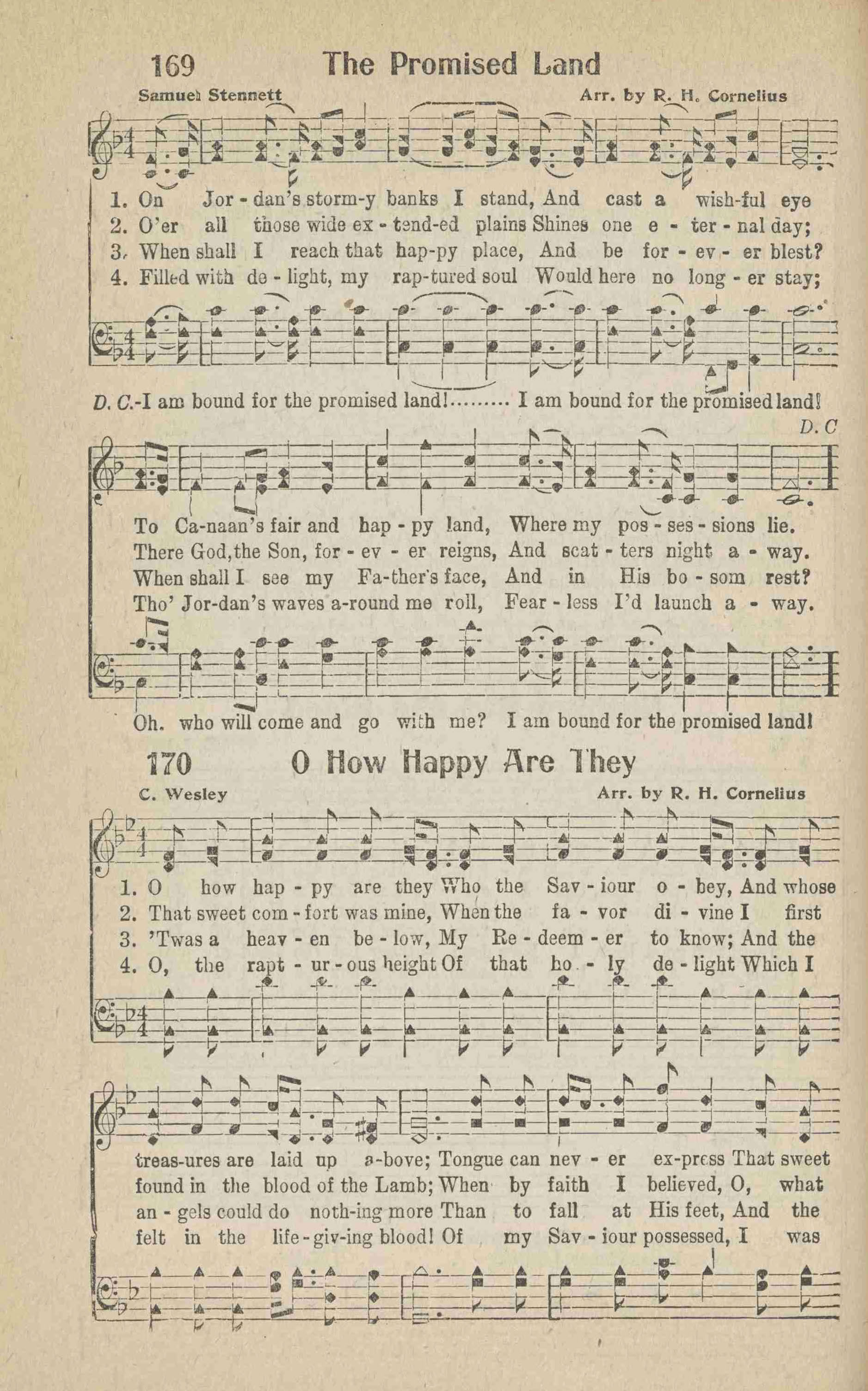 169 The Promised Land

Samuel Stennett Arr. by R. H. Cornelius

1. On Jor-dan's storm-y banks I stand, And cast a wish-ful eye
2. O'er all those wide ex-tend-ed plains Shines one e-ter-nal day;
3. When shall I reach that hap-py place, And be for-ev-er blest?
4. Filled with de-light, my rap-tured soul Would here no long-er stay;

D. C.-I am bound for the promised land!......... I am bound for the promised land!

D. C

To Ca-naan's fair and hap-py land, Where my pos-ses-sions lie.
There God, the Son, for-ev-er reigns, And scat-ters night a-way.
When shall I see my Fa-ther's face, And in His bo-som rest?
Tho' Jor-dan's waves a-round me roll, Fear-less I'd launch a-way.

Oh. who will come and go with me? I am bound for the promised land!

170 O How Happy Are They

C. Wesley Arr. by R. H. Cornelius

1. O how hap-py are they Who the Sav-iour o-bey, And whose
2. That sweet com-fort was mine, When the fa-vor di-vine I first
3. 'Twas a heav-en be-low, My Re-deem-er to know; And the
4. O, the rapt-ur-ous height Of that ho-ly de-light Which I

treas-ures are laid up a-bove; Tongue can nev-er ex-press That sweet
found in the blood of the Lamb; When by faith I believed, O, what
an-gels could do noth-ing more Than to fall at His feet, And the
felt in the life-giv-ing blood! Of my Sav-iour possessed, I was